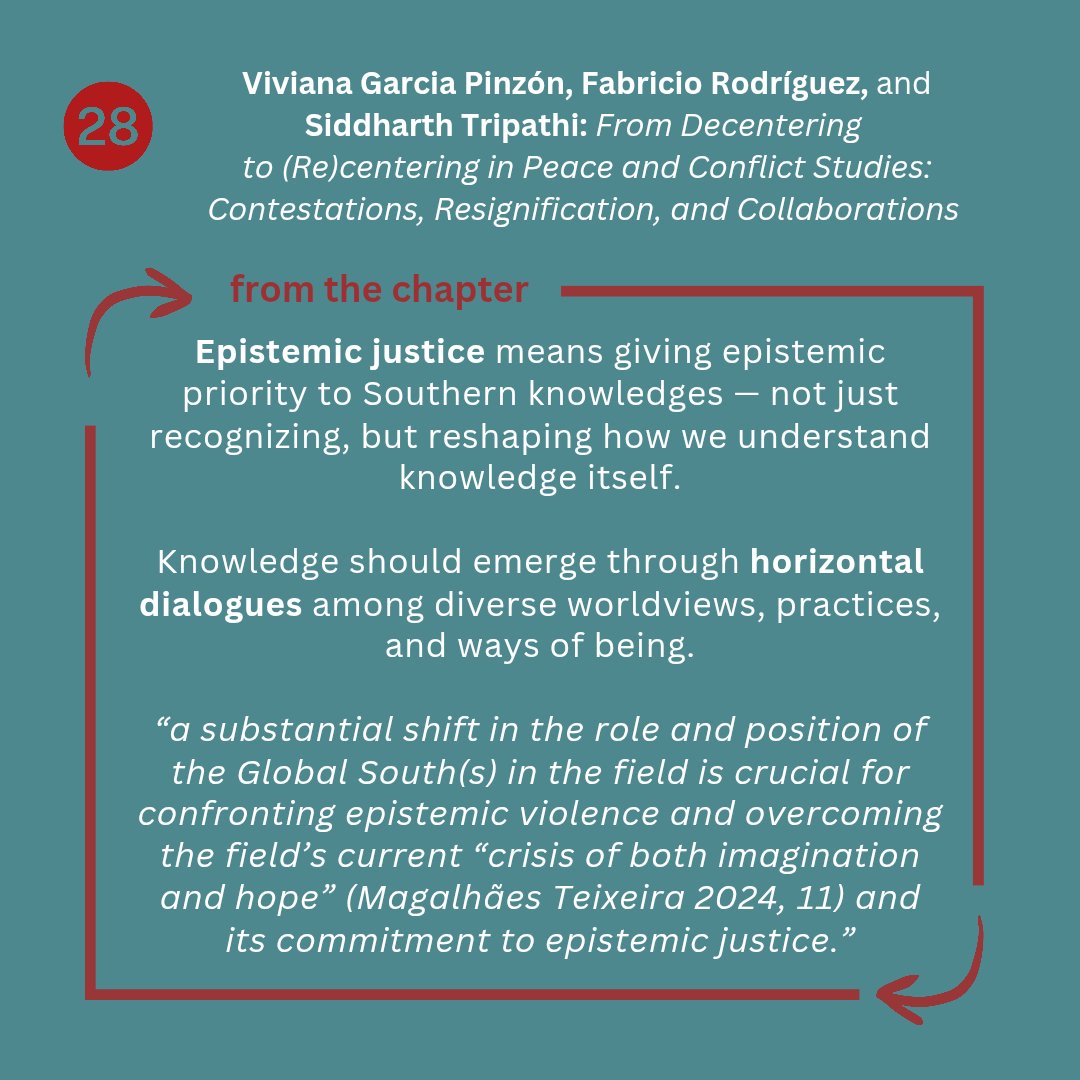 28

Viviana Garcia Pinzón, Fabricio Rodríguez, and Siddharth Tripathi: From Decentering to (Re)centering in Peace and Conflict Studies: Contestations, Resignification, and Collaborations

from the chapter

Epistemic justice means giving epistemic priority to Southern knowledges — not just recognizing, but reshaping how we understand knowledge itself.

Knowledge should emerge through horizontal dialogues among diverse worldviews, practices, and ways of being.

"a substantial shift in the role and position of the Global South(s) in the field is crucial for confronting epistemic violence and overcoming the field's current "crisis of both imagination and hope" (Magalhães Teixeira 2024, 11) and its commitment to epistemic justice."